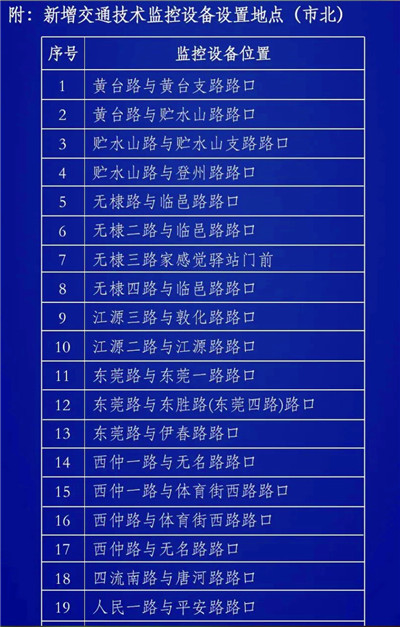 附：新增交通技术监控设备设置地点（市北）

| 序号 | 监控设备位置 |
|---|---|
| 1 | 黄台路与黄台支路路口 |
| 2 | 黄台路与贮水山路路口 |
| 3 | 贮水山路与贮水山支路路口 |
| 4 | 贮水山路与登州路路口 |
| 5 | 无棣路与临邑路路口 |
| 6 | 无棣二路与临邑路路口 |
| 7 | 无棣三路家感觉驿站门前 |
| 8 | 无棣四路与临邑路路口 |
| 9 | 江源三路与敦化路路口 |
| 10 | 江源二路与江源路路口 |
| 11 | 东莞路与东莞一路路口 |
| 12 | 东莞路与东胜路(东莞四路)路口 |
| 13 | 东莞路与伊春路路口 |
| 14 | 西仲一路与无名路路口 |
| 15 | 西仲一路与体育街西路路口 |
| 16 | 西仲路与体育街西路路口 |
| 17 | 西仲路与无名路路口 |
| 18 | 四流南路与唐河路路口 |
| 19 | 人民一路与平安路路口 |